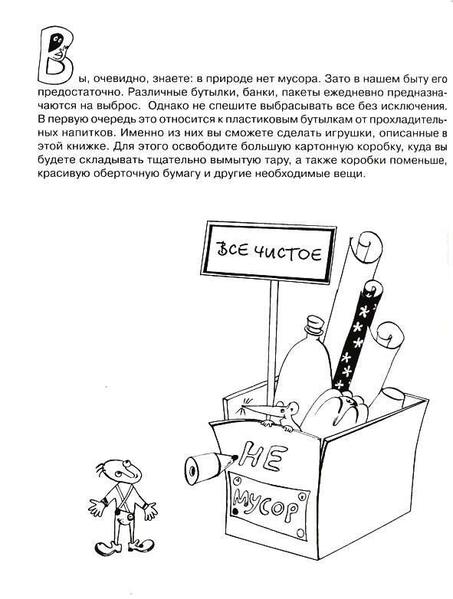 Вы, очевидно, знаете: в природе нет мусора. Зато в нашем быту его предостаточно. Различные бутылки, банки, пакеты ежедневно предназначаются на выброс. Однако не спешите выбрасывать все без исключения. В первую очередь это относится к пластиковым бутылкам от прохладительных напитков. Именно из них вы сможете сделать игрушки, описанные в этой книжке. Для этого освободите большую картонную коробку, куда вы будете складывать тщательно вымытую тару, а также коробки поменьше, красивую оберточную бумагу и другие необходимые вещи.

ВСЕ ЧИСТОЕ

НЕ

МУСОР